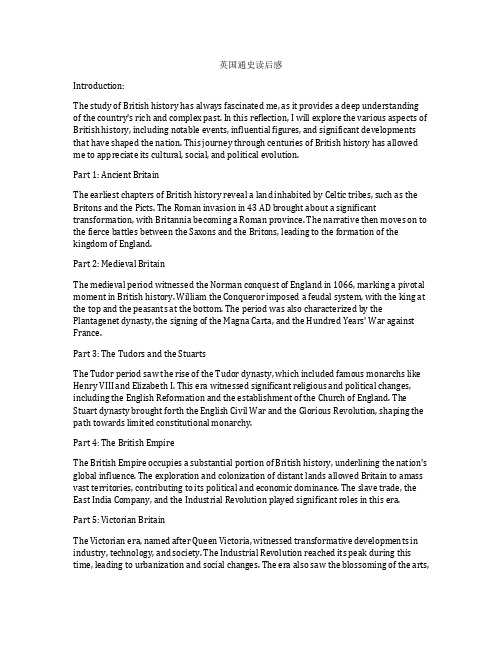 英国通史读后感

Introduction:

The study of British history has always fascinated me, as it provides a deep understanding of the country's rich and complex past. In this reflection, I will explore the various aspects of British history, including notable events, influential figures, and significant developments that have shaped the nation. This journey through centuries of British history has allowed me to appreciate its cultural, social, and political evolution.

Part 1: Ancient Britain

The earliest chapters of British history reveal a land inhabited by Celtic tribes, such as the Britons and the Picts. The Roman invasion in 43 AD brought about a significant transformation, with Britannia becoming a Roman province. The narrative then moves on to the fierce battles between the Saxons and the Britons, leading to the formation of the kingdom of England.

Part 2: Medieval Britain

The medieval period witnessed the Norman conquest of England in 1066, marking a pivotal moment in British history. William the Conqueror imposed a feudal system, with the king at the top and the peasants at the bottom. The period was also characterized by the Plantagenet dynasty, the signing of the Magna Carta, and the Hundred Years' War against France.

Part 3: The Tudors and the Stuarts

The Tudor period saw the rise of the Tudor dynasty, which included famous monarchs like Henry VIII and Elizabeth I. This era witnessed significant religious and political changes, including the English Reformation and the establishment of the Church of England. The Stuart dynasty brought forth the English Civil War and the Glorious Revolution, shaping the path towards limited constitutional monarchy.

Part 4: The British Empire

The British Empire occupies a substantial portion of British history, underlining the nation's global influence. The exploration and colonization of distant lands allowed Britain to amass vast territories, contributing to its political and economic dominance. The slave trade, the East India Company, and the Industrial Revolution played significant roles in this era.

Part 5: Victorian Britain

The Victorian era, named after Queen Victoria, witnessed transformative developments in industry, technology, and society. The Industrial Revolution reached its peak during this time, leading to urbanization and social changes. The era also saw the blossoming of the arts,